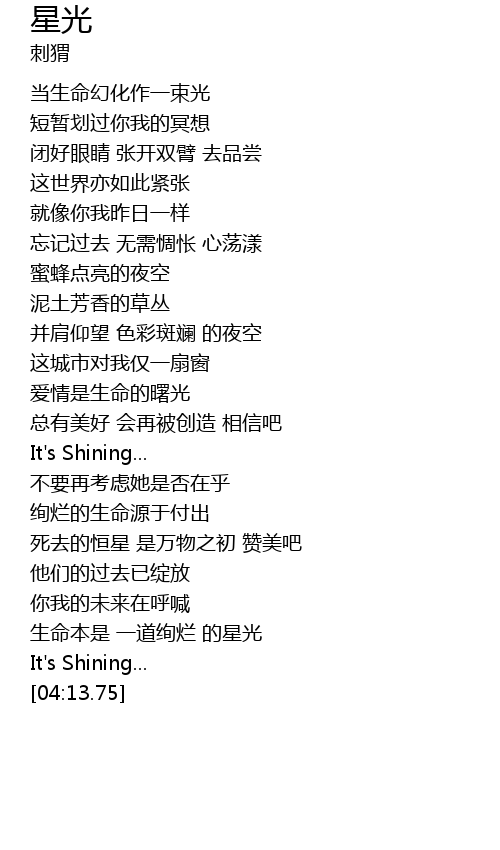 星光
刺猬

当生命幻化作一束光
短暂划过你我的冥想
闭好眼睛 张开双臂 去品尝
这世界亦如此紧张
就像你我昨日一样
忘记过去 无需惆怅 心荡漾
蜜蜂点亮的夜空
泥土芳香的草丛
并肩仰望 色彩斑斓 的夜空
这城市对我仅一扇窗
爱情是生命的曙光
总有美好 会再被创造 相信吧
It's Shining...
不要再考虑她是否在乎
绚烂的生命源于付出
死去的恒星 是万物之初 赞美吧
他们的过去已绽放
你我的未来在呼喊
生命本是 一道绚烂 的星光
It's Shining...
[04:13.75]